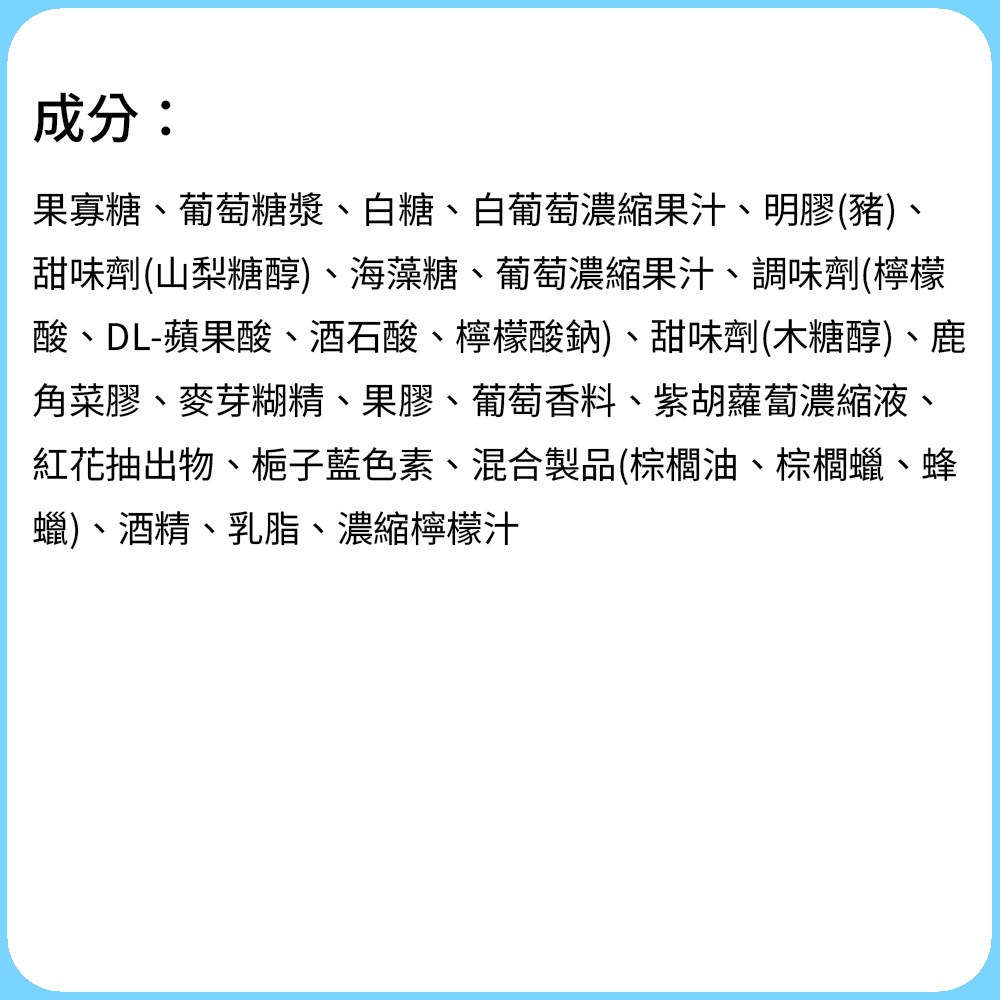 成分：

果寡糖、葡萄糖漿、白糖、白葡萄濃縮果汁、明膠(豬)、甜味劑(山梨糖醇)、海藻糖、葡萄濃縮果汁、調味劑(檸檬酸、DL-蘋果酸、酒石酸、檸檬酸鈉)、甜味劑(木糖醇)、鹿角菜膠、麥芽糊精、果膠、葡萄香料、紫胡蘿蔔濃縮液、紅花抽出物、梔子藍色素、混合製品(棕櫚油、棕櫚蠟、蜂蠟)、酒精、乳脂、濃縮檸檬汁